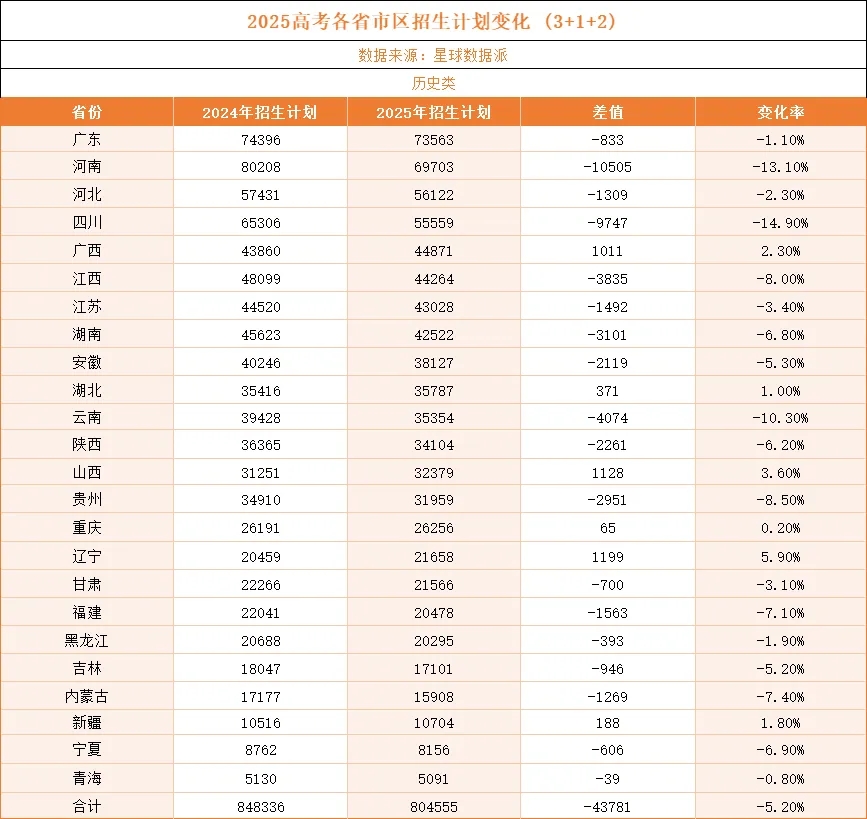 2025高考各省市区招生计划变化（3+1+2）

数据来源：星球数据派

历史类

| 省份 | 2024年招生计划 | 2025年招生计划 | 差值 | 变化率 |
|---|---|---|---|---|
| 广东 | 74396 | 73563 | -833 | -1.10% |
| 河南 | 80208 | 69703 | -10505 | -13.10% |
| 河北 | 57431 | 56122 | -1309 | -2.30% |
| 四川 | 65306 | 55559 | -9747 | -14.90% |
| 广西 | 43860 | 44871 | 1011 | 2.30% |
| 江西 | 48099 | 44264 | -3835 | -8.00% |
| 江苏 | 44520 | 43028 | -1492 | -3.40% |
| 湖南 | 45623 | 42522 | -3101 | -6.80% |
| 安徽 | 40246 | 38127 | -2119 | -5.30% |
| 湖北 | 35416 | 35787 | 371 | 1.00% |
| 云南 | 39428 | 35354 | -4074 | -10.30% |
| 陕西 | 36365 | 34104 | -2261 | -6.20% |
| 山西 | 31251 | 32379 | 1128 | 3.60% |
| 贵州 | 34910 | 31959 | -2951 | -8.50% |
| 重庆 | 26191 | 26256 | 65 | 0.20% |
| 辽宁 | 20459 | 21658 | 1199 | 5.90% |
| 甘肃 | 22266 | 21566 | -700 | -3.10% |
| 福建 | 22041 | 20478 | -1563 | -7.10% |
| 黑龙江 | 20688 | 20295 | -393 | -1.90% |
| 吉林 | 18047 | 17101 | -946 | -5.20% |
| 内蒙古 | 17177 | 15908 | -1269 | -7.40% |
| 新疆 | 10516 | 10704 | 188 | 1.80% |
| 宁夏 | 8762 | 8156 | -606 | -6.90% |
| 青海 | 5130 | 5091 | -39 | -0.80% |
| 合计 | 848336 | 804555 | -43781 | -5.20% |